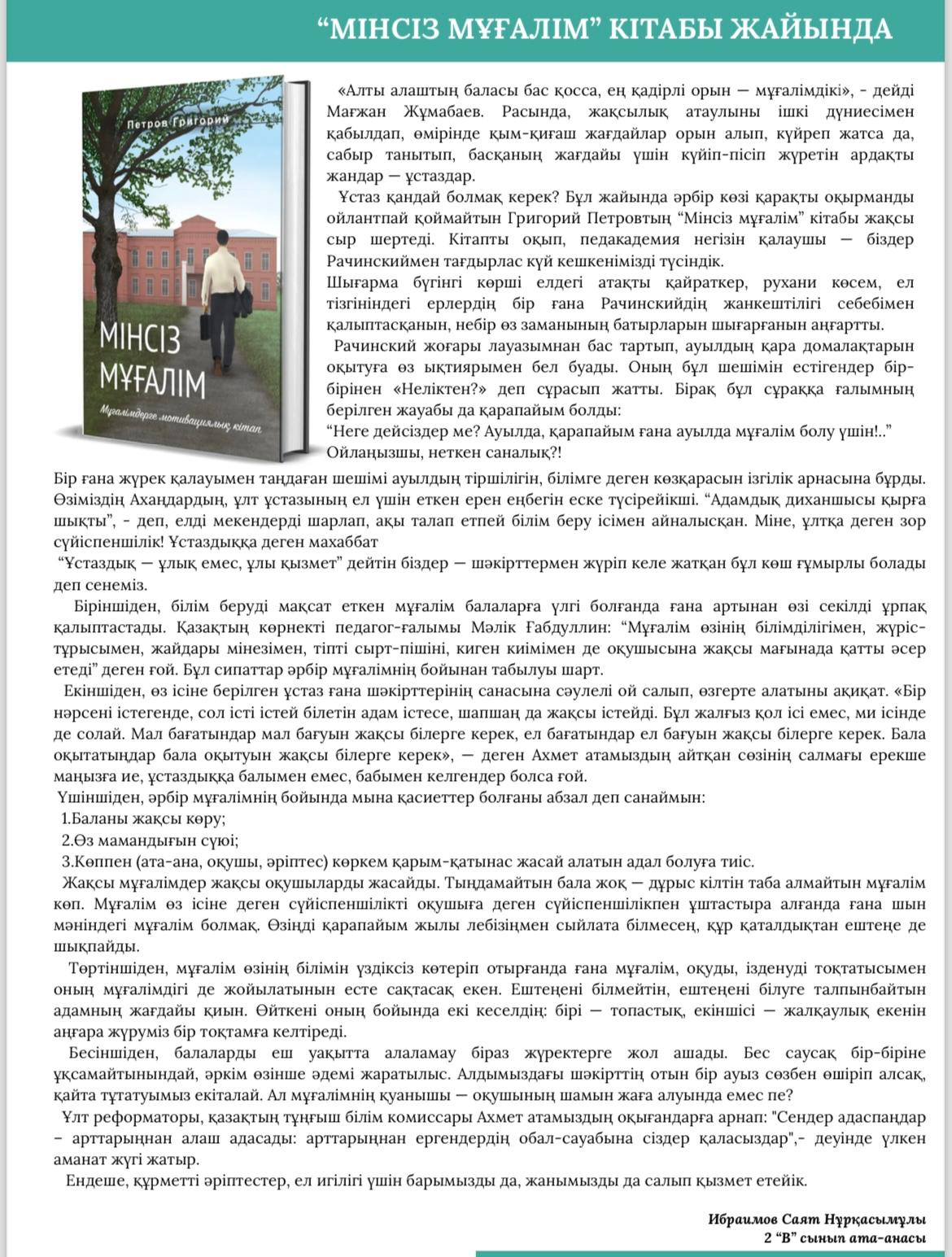 “МІНСІЗ МҰҒАЛІМ” КІТАБЫ ЖАЙЫНДА

Петров Григорий

МІНСІЗ МҰҒАЛІМ

Мұғалімдерге мотивациялық кітап

«Алты алаштың баласы бас қосса, ең қадірлі орын — мұғалімдікі», - дейді Мағжан Жұмабаев. Расында, жақсылық атаулыны ішкі дүниесімен қабылдап, өмірінде қым-қиғаш жағдайлар орын алып, күйреп жатса да, сабыр танытып, басқаның жағдайы үшін күйіп-пісіп жүретін ардақты жандар — ұстаздар.

Ұстаз қандай болмақ керек? Бұл жайында әрбір көзі қарақты оқырманды ойлантпай қоймайтын Григорий Петровтың “Мінсіз мұғалім” кітабы жақсы сыр шертеді. Кітапты оқып, педакадемия негізін қалаушы — біздер Рачинскиймен тағдырлас күй кешкенімізді түсіндік.

Шығарма бүгінгі көрші елдегі атақты қайраткер, рухани көсем, ел тізгініндегі ерлердің бір ғана Рачинскийдің жанкештілігі себебімен қалыптасқанын, небір өз заманының батырларын шығарғанын аңғартты.

Рачинский жоғары лауазымнан бас тартып, ауылдың қара домалақтарын оқытуға өз ықтиярымен бел буады. Оның бұл шешімін естігендер бір-бірінен «Неліктен?» деп сұрасып жатты. Бірақ бұл сұраққа ғалымның берілген жауабы да қарапайым болды:

“Неге дейсіздер ме? Ауылда, қарапайым ғана ауылда мұғалім болу үшін!..” Ойлаңызшы, неткен саналық?!

Бір ғана жүрек қалауымен таңдаған шешімі ауылдың тіршілігін, білімге деген көзқарасын ізгілік арнасына бұрды. Өзіміздің Ахаңдардың, ұлт ұстазының ел үшін еткен ерен еңбегін еске түсірейікші. “Адамдық диханшысы қырға шықты”, - деп, елді мекендерді шарлап, ақы талап етпей білім беру ісімен айналысқан. Міне, ұлтқа деген зор сүйіспеншілік! Ұстаздыққа деген махаббат

“Ұстаздық — ұлық емес, ұлы қызмет” дейтін біздер — шәкірттермен жүріп келе жатқан бұл көш ғұмырлы болады деп сенеміз.

Біріншіден, білім беруді мақсат еткен мұғалім балаларға үлгі болғанда ғана артынан өзі секілді ұрпақ қалыптастады. Қазақтың көрнекті педагог-ғалымы Мәлік Ғабдуллин: “Мұғалім өзінің білімділігімен, жүріс-тұрысымен, жайдары мінезімен, тіпті сырт-пішіні, киген киімімен де оқушысына жақсы мағынада қатты әсер етеді” деген ғой. Бұл сипаттар әрбір мұғалімнің бойынан табылуы шарт.

Екіншіден, өз ісіне берілген ұстаз ғана шәкірттерінің санасына сәулелі ой салып, өзгерте алатыны ақиқат. «Бір нәрсені істегенде, сол істі істей білетін адам істесе, шапшаң да жақсы істейді. Бұл жалғыз қол ісі емес, ми ісінде де солай. Мал бағатындар мал бағуын жақсы білерге керек, ел бағатындар ел бағуын жақсы білерге керек. Бала оқытатындар бала оқытуын жақсы білерге керек», — деген Ахмет атамыздың айтқан сөзінің салмағы ерекше маңызға ие, ұстаздыққа балымен емес, бабымен келгендер болса ғой.

Үшіншіден, әрбір мұғалімнің бойында мына қасиеттер болғаны абзал деп санаймын:

1.Баланы жақсы көру;

2.Өз мамандығын сүюі;

3.Көппен (ата-ана, оқушы, әріптес) көркем қарым-қатынас жасай алатын адал болуға тиіс.

Жақсы мұғалімдер жақсы оқушыларды жасайды. Тыңдамайтын бала жоқ — дұрыс кілтін таба алмайтын мұғалім көп. Мұғалім өз ісіне деген сүйіспеншілікті оқушыға деген сүйіспеншілікпен ұштастыра алғанда ғана шын мәніндегі мұғалім болмақ. Өзіңді қарапайым жылы лебізіңмен сыйлата білмесең, құр қаталдықтан ештеңе де шықпайды.

Төртіншіден, мұғалім өзінің білімін үздіксіз көтеріп отырғанда ғана мұғалім, оқуды, ізденуді тоқтатысымен оның мұғалімдігі де жойылатынын есте сақтасақ екен. Ештеңені білмейтін, ештеңені білуге талпынбайтын адамның жағдайы қиын. Өйткені оның бойында екі кеселдің: бірі — топастық, екіншісі — жалқаулық екенін аңғара жүруміз бір тоқтамға келтіреді.

Бесіншіден, балаларды еш уақытта алаламау біраз жүректерге жол ашады. Бес саусақ бір-біріне ұқсамайтынындай, әркім өзінше әдемі жаратылыс. Алдымыздағы шәкірттің отын бір ауыз сөзбен өшіріп алсақ, қайта тұтатуымыз екіталай. Ал мұғалімнің қуанышы — оқушының шамын жаға алуында емес пе?

Ұлт реформаторы, қазақтың тұңғыш білім комиссары Ахмет атамыздың оқығандарға арнап: "Сендер адаспаңдар – арттарыңнан алаш адасады: арттарыңнан ергендердің обал-сауабына сіздер қаласыздар",- деуінде үлкен аманат жүгі жатыр.

Ендеше, құрметті әріптестер, ел игілігі үшін барымызды да, жанымызды да салып қызмет етейік.

Ибраимов Саят Нұрқасымұлы
2 “В” сынып ата-анасы